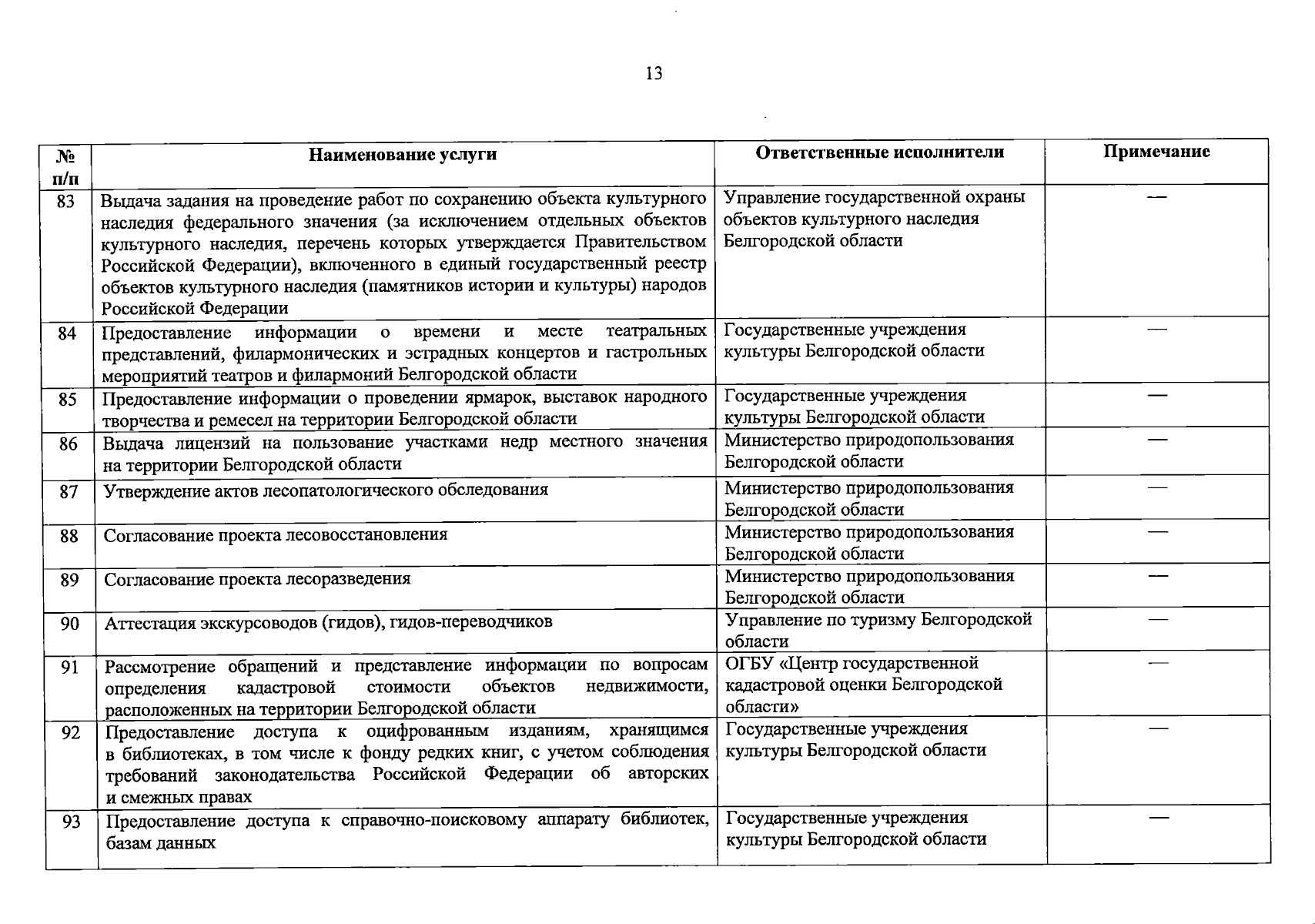 13

| № п/п | Наименование услуги | Ответственные исполнители | Примечание |
|---|---|---|---|
| 83 | Выдача задания на проведение работ по сохранению объекта культурного наследия федерального значения (за исключением отдельных объектов культурного наследия, перечень которых утверждается Правительством Российской Федерации), включенного в единый государственный реестр объектов культурного наследия (памятников истории и культуры) народов Российской Федерации | Управление государственной охраны объектов культурного наследия Белгородской области | — |
| 84 | Предоставление информации о времени и месте театральных представлений, филармонических и эстрадных концертов и гастрольных мероприятий театров и филармоний Белгородской области | Государственные учреждения культуры Белгородской области | — |
| 85 | Предоставление информации о проведении ярмарок, выставок народного творчества и ремесел на территории Белгородской области | Государственные учреждения культуры Белгородской области | — |
| 86 | Выдача лицензий на пользование участками недр местного значения на территории Белгородской области | Министерство природопользования Белгородской области | — |
| 87 | Утверждение актов лесопатологического обследования | Министерство природопользования Белгородской области | — |
| 88 | Согласование проекта лесовосстановления | Министерство природопользования Белгородской области | — |
| 89 | Согласование проекта лесоразведения | Министерство природопользования Белгородской области | — |
| 90 | Аттестация экскурсоводов (гидов), гидов-переводчиков | Управление по туризму Белгородской области | — |
| 91 | Рассмотрение обращений и представление информации по вопросам определения кадастровой стоимости объектов недвижимости, расположенных на территории Белгородской области | ОГБУ «Центр государственной кадастровой оценки Белгородской области» | — |
| 92 | Предоставление доступа к оцифрованным изданиям, хранящимся в библиотеках, в том числе к фонду редких книг, с учетом соблюдения требований законодательства Российской Федерации об авторских и смежных правах | Государственные учреждения культуры Белгородской области | — |
| 93 | Предоставление доступа к справочно-поисковому аппарату библиотек, базам данных | Государственные учреждения культуры Белгородской области | — |